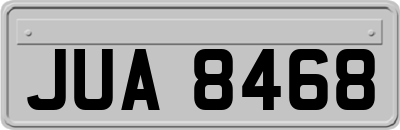 JUA 8468